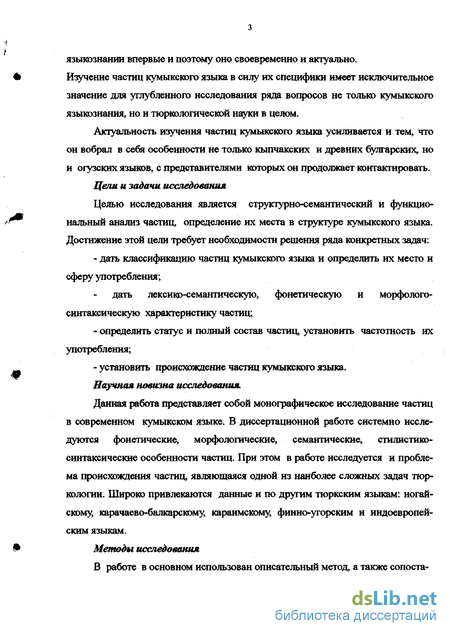 3

языкознании впервые и поэтому оно своевременно и актуально.

Изучение частиц кумыкского языка в силу их специфики имеет исключительное значение для углубленного исследования ряда вопросов не только кумыкского языкознания, но и тюркологической науки в целом.

Актуальность изучения частиц кумыкского языка усиливается и тем, что он вобрал в себя особенности не только кыпчакских и древних булгарских, но и огузских языков, с представителями которых он продолжает контактировать.

Цели и задачи исследования

Целью исследования является структурно-семантический и функциональный анализ частиц, определение их места в структуре кумыкского языка. Достижение этой цели требует необходимости решения ряда конкретных задач:

- дать классификацию частиц кумыкского языка и определить их место и сферу употребления;

- дать лексико-семантическую, фонетическую и морфолого-синтаксическую характеристику частиц;

- определить статус и полный состав частиц, установить частотность их употребления;

- установить происхождение частиц кумыкского языка.

Научная новизна исследования.

Данная работа представляет собой монографическое исследование частиц в современном кумыкском языке. В диссертационной работе системно исследуются фонетические, морфологические, семантические, стилистико-синтаксические особенности частиц. При этом в работе исследуется и проблема происхождения частиц, являющаяся одной из наиболее сложных задач тюркологии. Широко привлекаются данные и по другим тюркским языкам: ногайскому, карачаево-балкарскому, караимскому, финно-угорским и индоевропейским языкам.

Методы исследования

В работе в основном использован описательный метод, а также сопоста-

dsLib.net
библиотека диссертаций